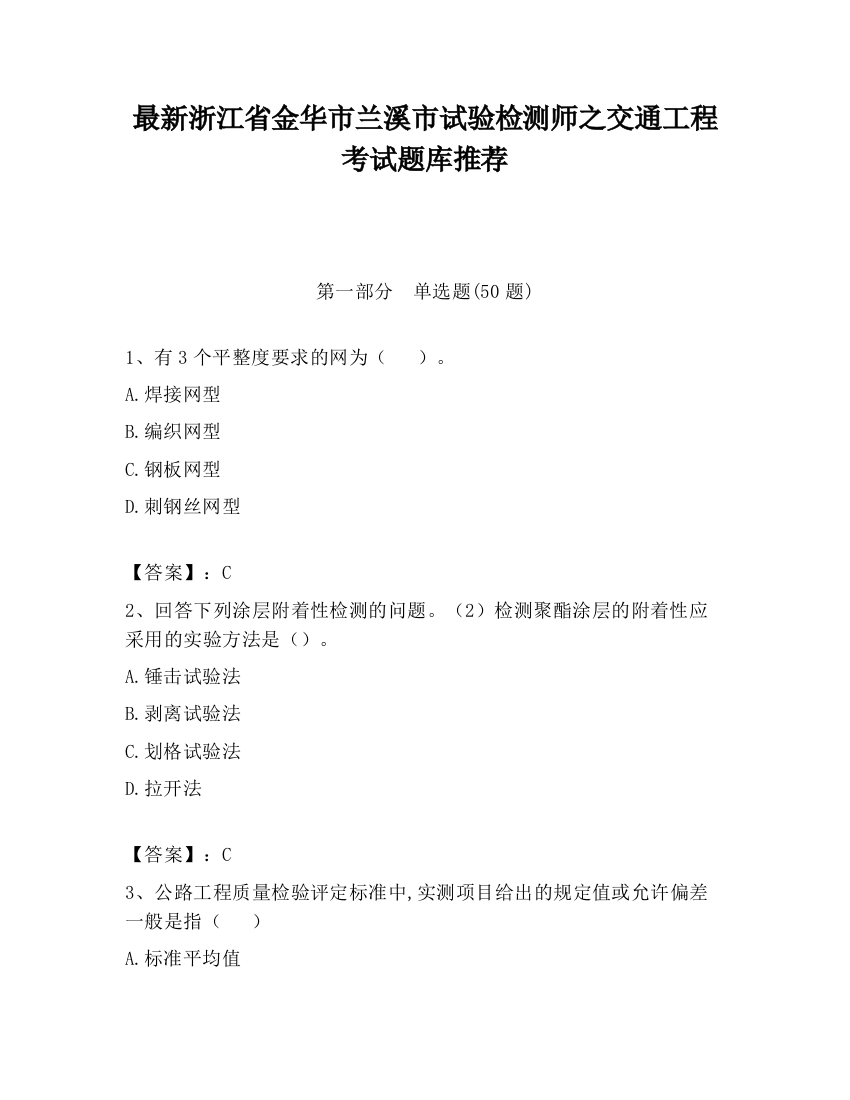 最新浙江省金华市兰溪市试验检测师之交通工程考试题库推荐

第一部分　单选题(50 题)

1、有 3 个平整度要求的网为（　　）。

A.焊接网型

B.编织网型

C.钢板网型

D.刺钢丝网型

【答案】：C

2、回答下列涂层附着性检测的问题。（2）检测聚酯涂层的附着性应采用的实验方法是（）。

A.锤击试验法

B.剥离试验法

C.划格试验法

D.拉开法

【答案】：C

3、公路工程质量检验评定标准中,实测项目给出的规定值或允许偏差一般是指（　　）

A.标准平均值